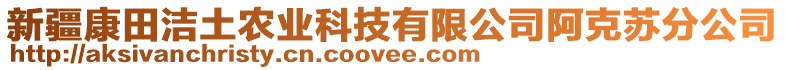 新疆康田洁土农业科技有限公司阿克苏分公司
http://aksivanchristy.cn.coovee.com